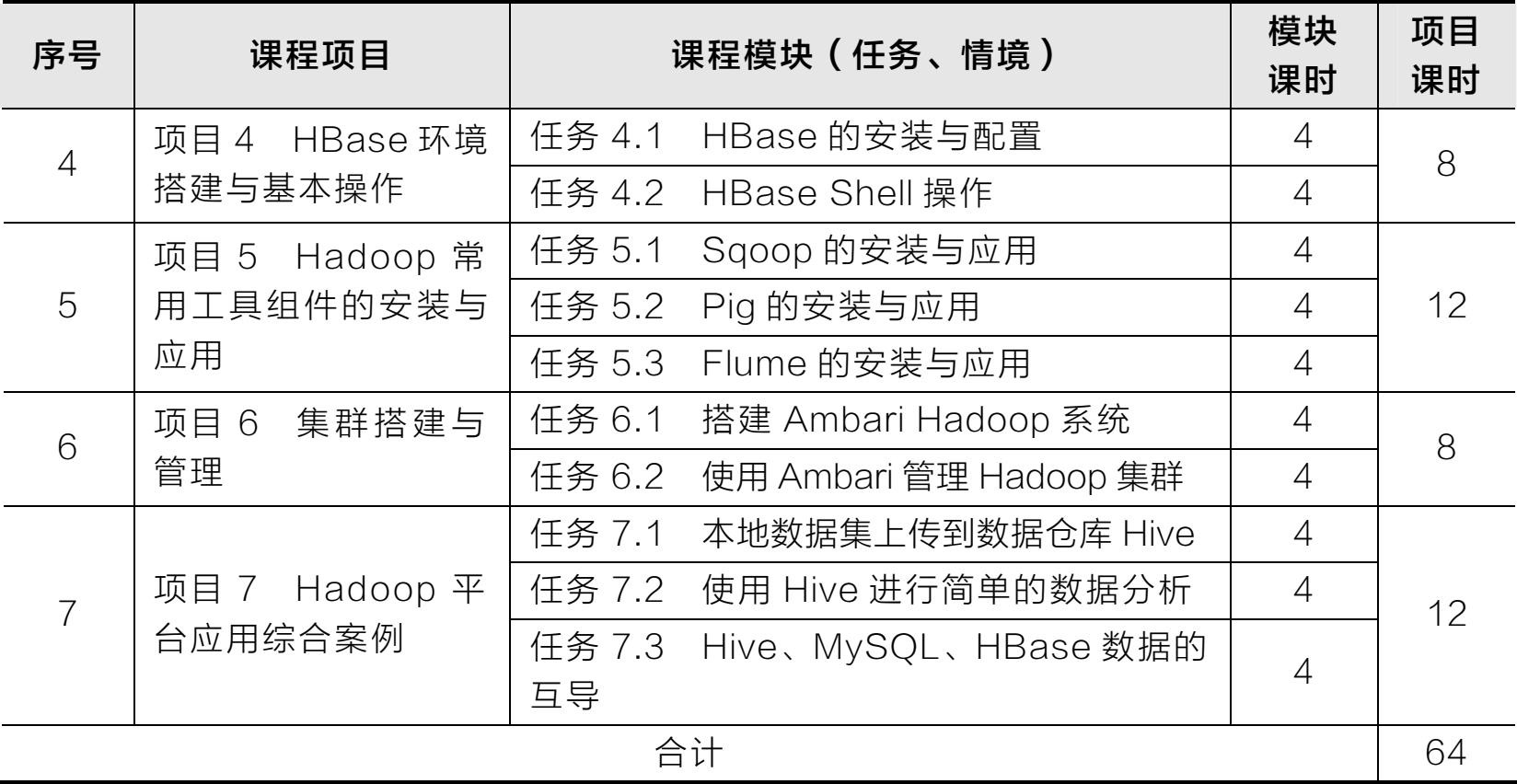 | 序号 | 课程项目 | 课程模块（任务、情境） | 模块课时 | 项目课时 |
|---|---|---|---|---|
| 4 | 项目4 HBase环境搭建与基本操作 | 任务4.1 HBase的安装与配置 | 4 | 8 |
|  |  | 任务4.2 HBase Shell操作 | 4 |  |
| 5 | 项目5 Hadoop常用工具组件的安装与应用 | 任务5.1 Sqoop的安装与应用 | 4 | 12 |
|  |  | 任务5.2 Pig的安装与应用 | 4 |  |
|  |  | 任务5.3 Flume的安装与应用 | 4 |  |
| 6 | 项目6 集群搭建与管理 | 任务6.1 搭建Ambari Hadoop系统 | 4 | 8 |
|  |  | 任务6.2 使用Ambari管理Hadoop集群 | 4 |  |
| 7 | 项目7 Hadoop平台应用综合案例 | 任务7.1 本地数据集上传到数据仓库Hive | 4 | 12 |
|  |  | 任务7.2 使用Hive进行简单的数据分析 | 4 |  |
|  |  | 任务7.3 Hive、MySQL、HBase数据的互导 | 4 |  |
| 合计 |  |  |  | 64 |